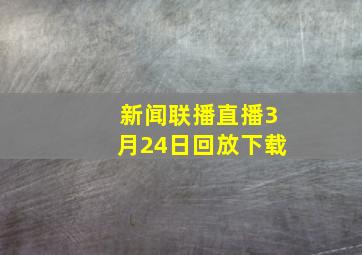 新闻联播直播3月24日回放下载